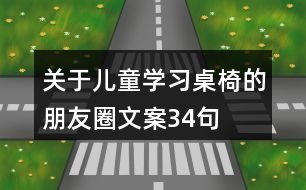 关于儿童学习桌椅的朋友圈文案34句